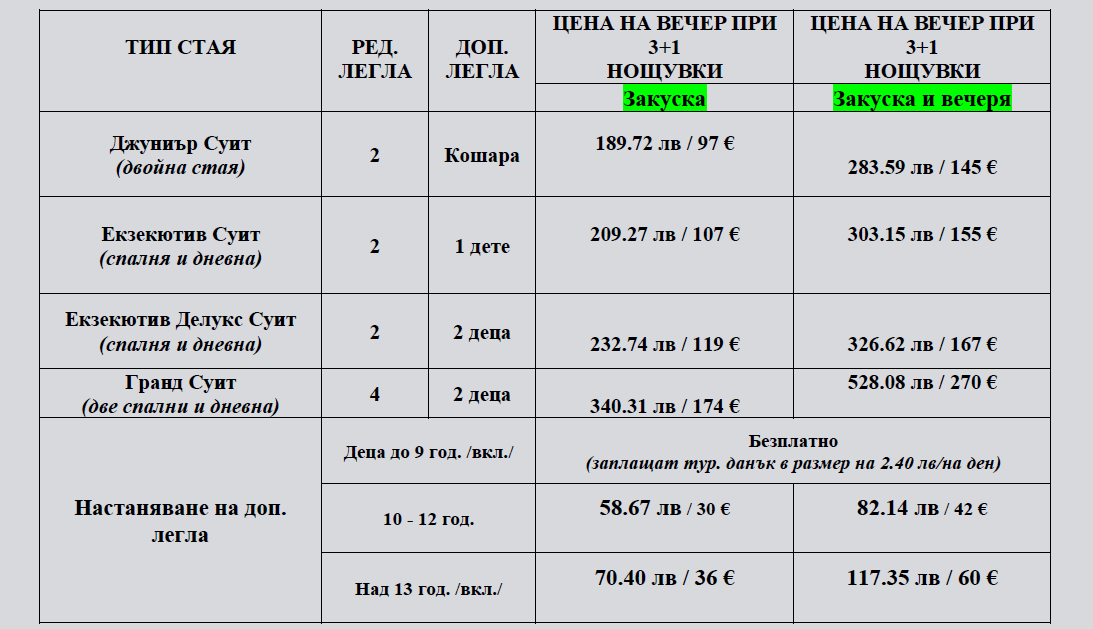 | ТИП СТАЯ | РЕД. ЛЕГЛА | ДОП. ЛЕГЛА | ЦЕНА НА ВЕЧЕР ПРИ 3+1 НОЩУВКИ | ЦЕНА НА ВЕЧЕР ПРИ 3+1 НОЩУВКИ |
|---|---|---|---|---|
| | | | Закуска | Закуска и вечеря |
| Джуниър Суит (двойна стая) | 2 | Кошара | 189.72 лв / 97 € | 283.59 лв / 145 € |
| Екзекютив Суит (спалня и дневна) | 2 | 1 дете | 209.27 лв / 107 € | 303.15 лв / 155 € |
| Екзекютив Делукс Суит (спалня и дневна) | 2 | 2 деца | 232.74 лв / 119 € | 326.62 лв / 167 € |
| Гранд Суит (две спални и дневна) | 4 | 2 деца | 340.31 лв / 174 € | 528.08 лв / 270 € |
| Настаняване на доп. легла | Деца до 9 год. /вкл./ | | Безплатно (заплащат тур. данък в размер на 2.40 лв/на ден) | |
| | 10 - 12 год. | | 58.67 лв / 30 € | 82.14 лв / 42 € |
| | Над 13 год. /вкл./ | | 70.40 лв / 36 € | 117.35 лв / 60 € |